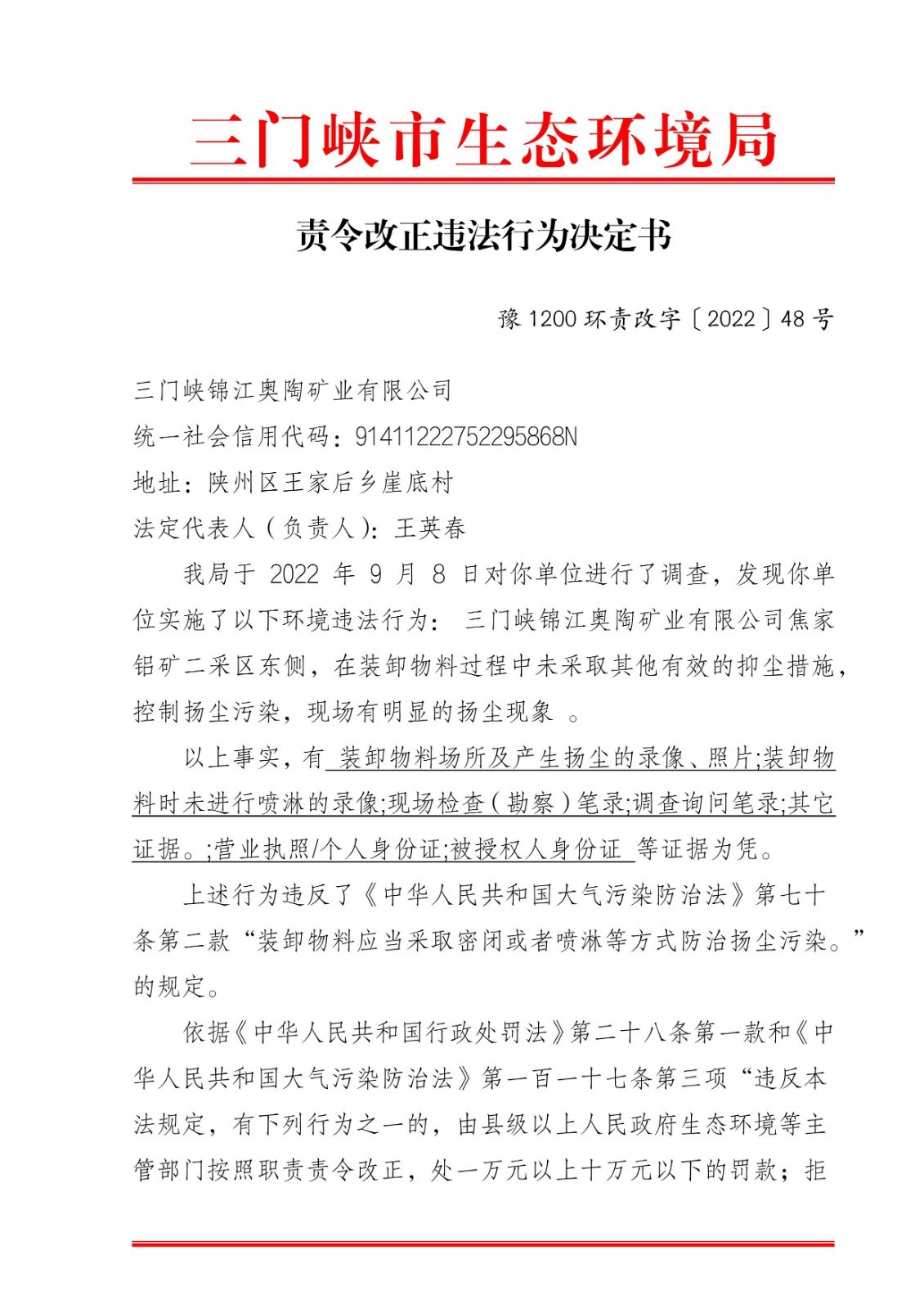 三门峡市生态环境局

责令改正违法行为决定书

豫 1200 环责改字〔2022〕48 号

三门峡锦江奥陶矿业有限公司
统一社会信用代码：91411222752295868N
地址：陕州区王家后乡崖底村
法定代表人（负责人）：王英春

我局于 2022 年 9 月 8 日对你单位进行了调查，发现你单位实施了以下环境违法行为： 三门峡锦江奥陶矿业有限公司焦家铝矿二采区东侧，在装卸物料过程中未采取其他有效的抑尘措施，控制扬尘污染，现场有明显的扬尘现象 。

以上事实，有 装卸物料场所及产生扬尘的录像、照片;装卸物料时未进行喷淋的录像;现场检查（勘察）笔录;调查询问笔录;其它证据。;营业执照/个人身份证;被授权人身份证 等证据为凭。

上述行为违反了《中华人民共和国大气污染防治法》第七十条第二款“装卸物料应当采取密闭或者喷淋等方式防治扬尘污染。”的规定。

依据《中华人民共和国行政处罚法》第二十八条第一款和《中华人民共和国大气污染防治法》第一百一十七条第三项“违反本法规定，有下列行为之一的，由县级以上人民政府生态环境等主管部门按照职责责令改正，处一万元以上十万元以下的罚款；拒